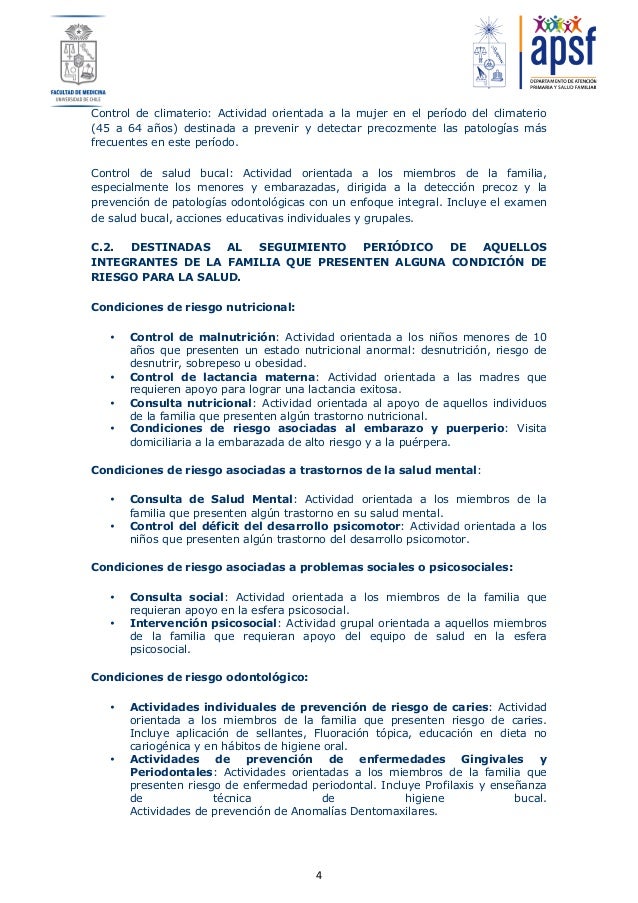 FACULTAD DE MEDICINA
UNIVERSIDAD DE CHILE

apsf
DEPARTAMENTO DE ATENCIÓN PRIMARIA Y SALUD FAMILIAR

Control de climaterio: Actividad orientada a la mujer en el período del climaterio (45 a 64 años) destinada a prevenir y detectar precozmente las patologías más frecuentes en este período.

Control de salud bucal: Actividad orientada a los miembros de la familia, especialmente los menores y embarazadas, dirigida a la detección precoz y la prevención de patologías odontológicas con un enfoque integral. Incluye el examen de salud bucal, acciones educativas individuales y grupales.

C.2. DESTINADAS AL SEGUIMIENTO PERIÓDICO DE AQUELLOS INTEGRANTES DE LA FAMILIA QUE PRESENTEN ALGUNA CONDICIÓN DE RIESGO PARA LA SALUD.

Condiciones de riesgo nutricional:

• Control de malnutrición: Actividad orientada a los niños menores de 10 años que presenten un estado nutricional anormal: desnutrición, riesgo de desnutrir, sobrepeso u obesidad.
• Control de lactancia materna: Actividad orientada a las madres que requieren apoyo para lograr una lactancia exitosa.
• Consulta nutricional: Actividad orientada al apoyo de aquellos individuos de la familia que presenten algún trastorno nutricional.
• Condiciones de riesgo asociadas al embarazo y puerperio: Visita domiciliaria a la embarazada de alto riesgo y a la puérpera.

Condiciones de riesgo asociadas a trastornos de la salud mental:

• Consulta de Salud Mental: Actividad orientada a los miembros de la familia que presenten algún trastorno en su salud mental.
• Control del déficit del desarrollo psicomotor: Actividad orientada a los niños que presenten algún trastorno del desarrollo psicomotor.

Condiciones de riesgo asociadas a problemas sociales o psicosociales:

• Consulta social: Actividad orientada a los miembros de la familia que requieran apoyo en la esfera psicosocial.
• Intervención psicosocial: Actividad grupal orientada a aquellos miembros de la familia que requieran apoyo del equipo de salud en la esfera psicosocial.

Condiciones de riesgo odontológico:

• Actividades individuales de prevención de riesgo de caries: Actividad orientada a los miembros de la familia que presenten riesgo de caries. Incluye aplicación de sellantes, Fluoración tópica, educación en dieta no cariogénica y en hábitos de higiene oral.
• Actividades de prevención de enfermedades Gingivales y Periodontales: Actividades orientadas a los miembros de la familia que presenten riesgo de enfermedad periodontal. Incluye Profilaxis y enseñanza de técnica de higiene bucal.
Actividades de prevención de Anomalías Dentomaxilares.

4